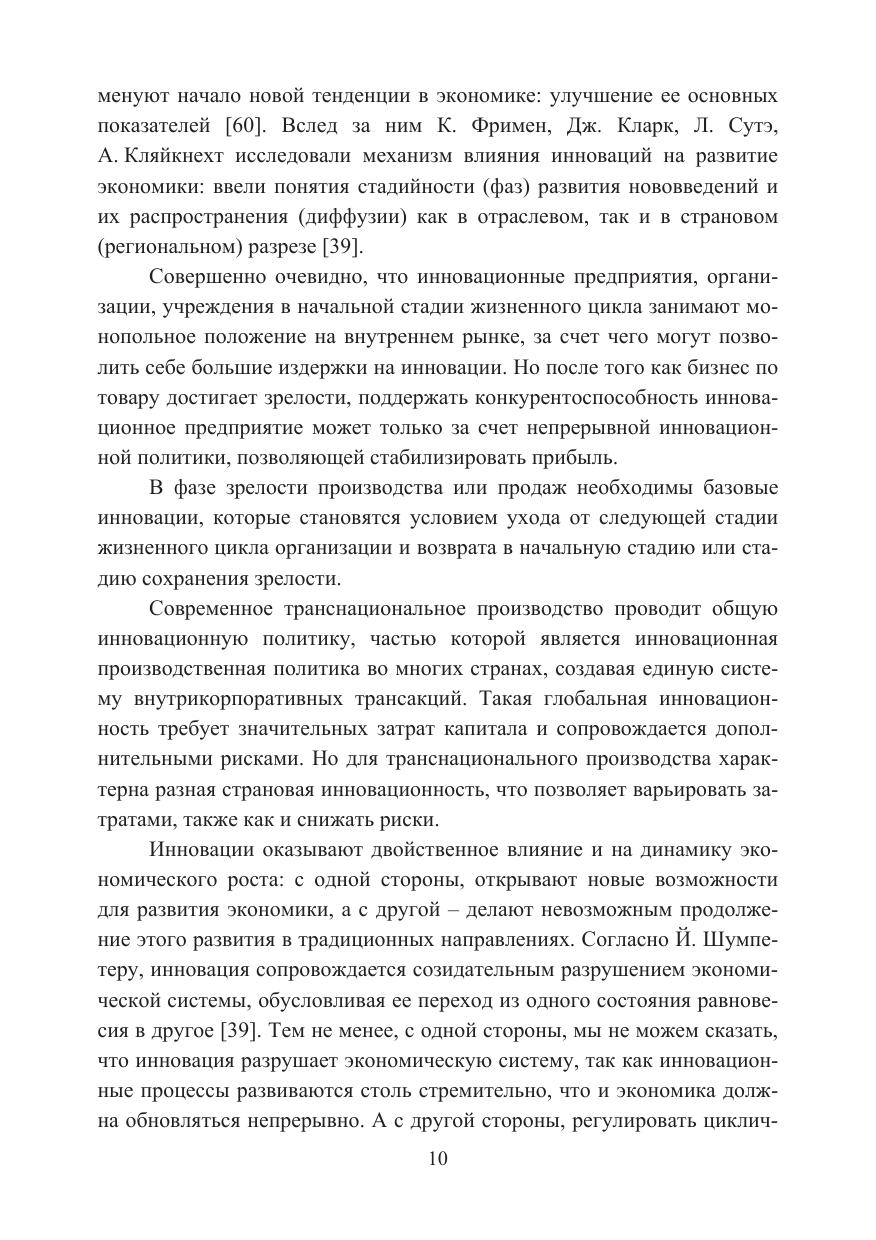 менуют начало новой тенденции в экономике: улучшение ее основных показателей [60]. Вслед за ним К. Фримен, Дж. Кларк, Л. Сутэ, А. Кляйкнехт исследовали механизм влияния инноваций на развитие экономики: ввели понятия стадийности (фаз) развития нововведений и их распространения (диффузии) как в отраслевом, так и в страновом (региональном) разрезе [39].

Совершенно очевидно, что инновационные предприятия, организации, учреждения в начальной стадии жизненного цикла занимают монопольное положение на внутреннем рынке, за счет чего могут позволить себе большие издержки на инновации. Но после того как бизнес по товару достигает зрелости, поддержать конкурентоспособность инновационное предприятие может только за счет непрерывной инновационной политики, позволяющей стабилизировать прибыль.

В фазе зрелости производства или продаж необходимы базовые инновации, которые становятся условием ухода от следующей стадии жизненного цикла организации и возврата в начальную стадию или стадию сохранения зрелости.

Современное транснациональное производство проводит общую инновационную политику, частью которой является инновационная производственная политика во многих странах, создавая единую систему внутрикорпоративных трансакций. Такая глобальная инновационность требует значительных затрат капитала и сопровождается дополнительными рисками. Но для транснационального производства характерна разная страновая инновационность, что позволяет варьировать затратами, также как и снижать риски.

Инновации оказывают двойственное влияние и на динамику экономического роста: с одной стороны, открывают новые возможности для развития экономики, а с другой – делают невозможным продолжение этого развития в традиционных направлениях. Согласно Й. Шумпетеру, инновация сопровождается созидательным разрушением экономической системы, обусловливая ее переход из одного состояния равновесия в другое [39]. Тем не менее, с одной стороны, мы не можем сказать, что инновация разрушает экономическую систему, так как инновационные процессы развиваются столь стремительно, что и экономика должна обновляться непрерывно. А с другой стороны, регулировать циклич-

10